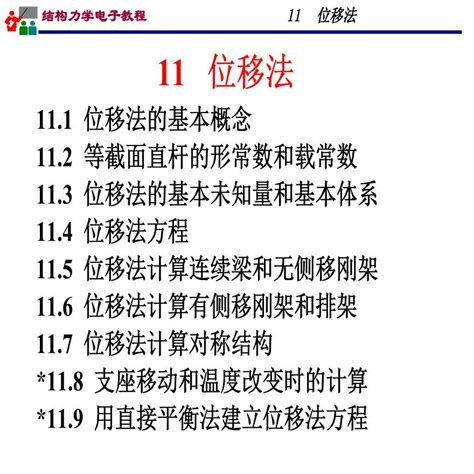 结构力学电子教程

11 位移法

11 位移法

11.1 位移法的基本概念
11.2 等截面直杆的形常数和载常数
11.3 位移法的基本未知量和基本体系
11.4 位移法方程
11.5 位移法计算连续梁和无侧移刚架
11.6 位移法计算有侧移刚架和排架
11.7 位移法计算对称结构
*11.8 支座移动和温度改变时的计算
*11.9 用直接平衡法建立位移法方程